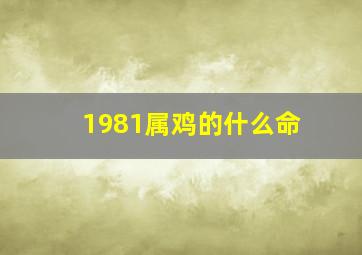 1981属鸡的什么命